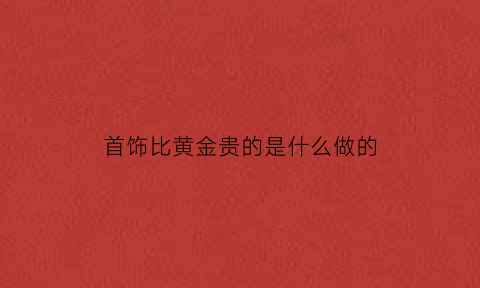 首饰比黄金贵的是什么做的